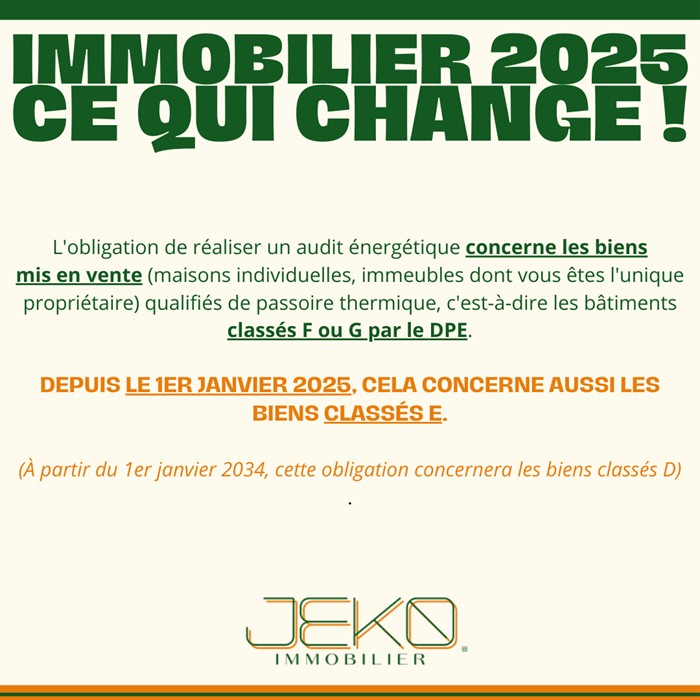 IMMOBILIER 2025
CE QUI CHANGE !

L'obligation de réaliser un audit énergétique concerne les biens mis en vente (maisons individuelles, immeubles dont vous êtes l'unique propriétaire) qualifiés de passoire thermique, c'est-à-dire les bâtiments classés F ou G par le DPE.

DEPUIS LE 1ER JANVIER 2025, CELA CONCERNE AUSSI LES BIENS CLASSÉS E.

(À partir du 1er janvier 2034, cette obligation concernera les biens classés D)

.

JEKO
IMMOBILIER